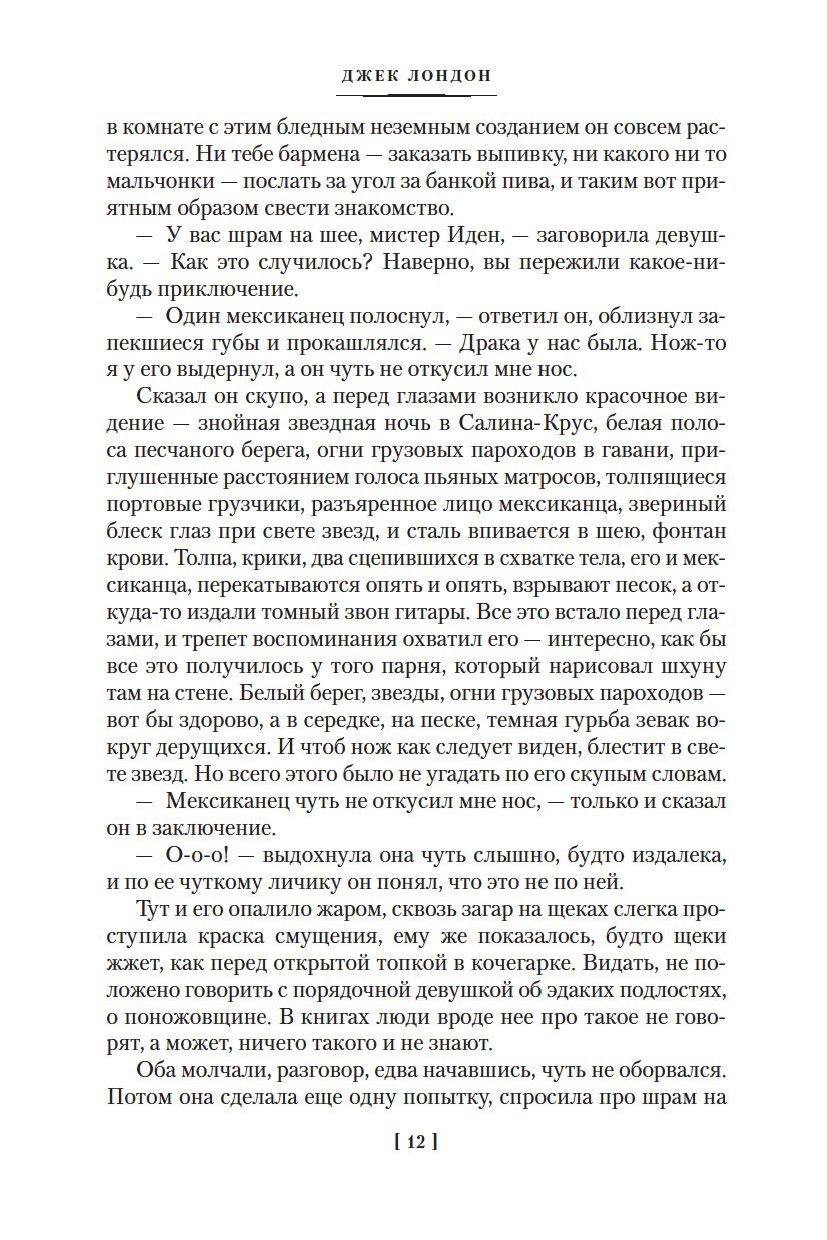 ДЖЕК ЛОНДОН

в комнате с этим бледным неземным созданием он совсем растерялся. Ни тебе бармена — заказать выпивку, ни какого ни то мальчонки — послать за угол за банкой пива, и таким вот приятным образом свести знакомство.

— У вас шрам на шее, мистер Иден, — заговорила девушка. — Как это случилось? Наверно, вы пережили какое-нибудь приключение.

— Один мексиканец полоснул, — ответил он, облизнул запекшиеся губы и прокашлялся. — Драка у нас была. Нож-то я у его выдернул, а он чуть не откусил мне нос.

Сказал он скупо, а перед глазами возникло красочное видение — знойная звездная ночь в Салина-Крус, белая полоса песчаного берега, огни грузовых пароходов в гавани, приглушенные расстоянием голоса пьяных матросов, толпящиеся портовые грузчики, разъяренное лицо мексиканца, звериный блеск глаз при свете звезд, и сталь впивается в шею, фонтан крови. Толпа, крики, два сцепившихся в схватке тела, его и мексиканца, перекатываются опять и опять, взрывают песок, а откуда-то издали томный звон гитары. Все это встало перед глазами, и трепет воспоминания охватил его — интересно, как бы все это получилось у того парня, который нарисовал шхуну там на стене. Белый берег, звезды, огни грузовых пароходов — вот бы здорово, а в середке, на песке, темная гурьба зевак вокруг дерущихся. И чтоб нож как следует виден, блестит в свете звезд. Но всего этого было не угадать по его скупым словам.

— Мексиканец чуть не откусил мне нос, — только и сказал он в заключение.

— О-о-о! — выдохнула она чуть слышно, будто издалека, и по ее чуткому личику он понял, что это не по ней.

Тут и его опалило жаром, сквозь загар на щеках слегка проступила краска смущения, ему же показалось, будто щеки жжет, как перед открытой топкой в кочегарке. Видать, не положено говорить с порядочной девушкой об эдаких подлостях, о поножовщине. В книгах люди вроде нее про такое не говорят, а может, ничего такого и не знают.

Оба молчали, разговор, едва начавшись, чуть не оборвался. Потом она сделала еще одну попытку, спросила про шрам на

[ 12 ]